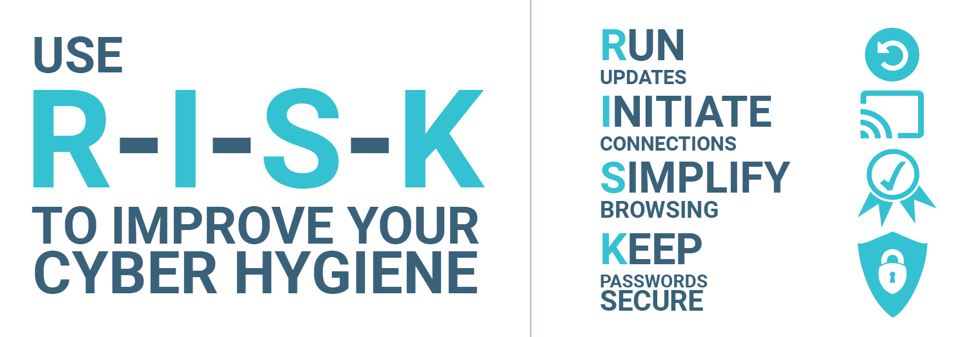 USE
R-I-S-K
TO IMPROVE YOUR CYBER HYGIENE

RUN
UPDATES

INITIATE
CONNECTIONS

SIMPLIFY
BROWSING

KEEP
PASSWORDS SECURE